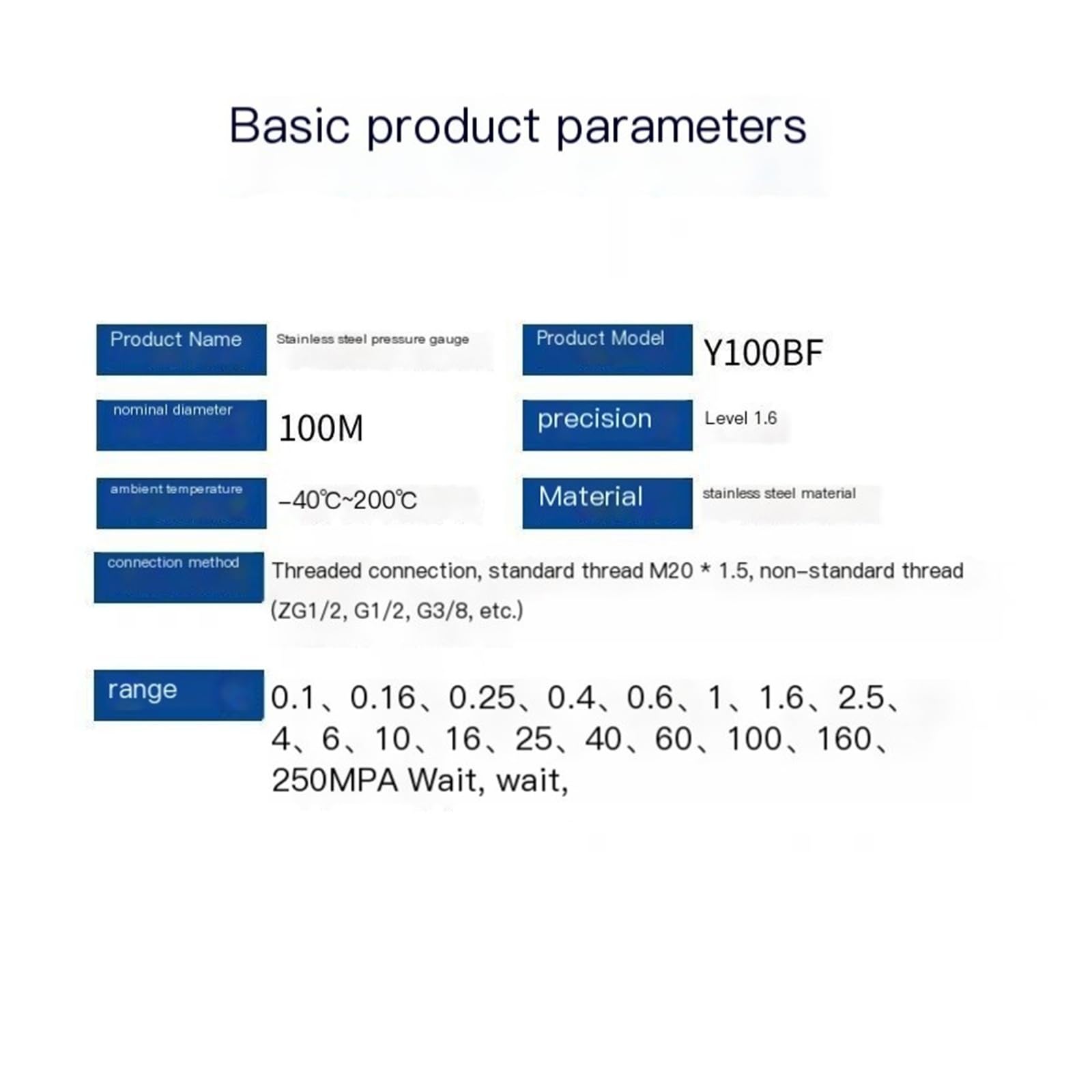 Basic product parameters

Product Name
Stainless steel pressure gauge

Product Model
Y100BF

nominal diameter
100M

precision
Level 1.6

ambient temperature
-40℃~200℃

Material
stainless steel material

connection method
Threaded connection, standard thread M20 * 1.5, non-standard thread (ZG1/2, G1/2, G3/8, etc.)

range
0.1、0.16、0.25、0.4、0.6、1、1.6、2.5、4、6、10、16、25、40、60、100、160、250MPA Wait, wait,